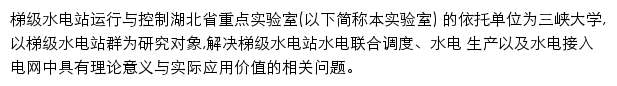 梯级水电站运行与控制湖北省重点实验室(以下简称本实验室) 的依托单位为三峡大学,以梯级水电站群为研究对象,解决梯级水电站水电联合调度、水电 生产以及水电接入电网中具有理论意义与实际应用价值的相关问题。